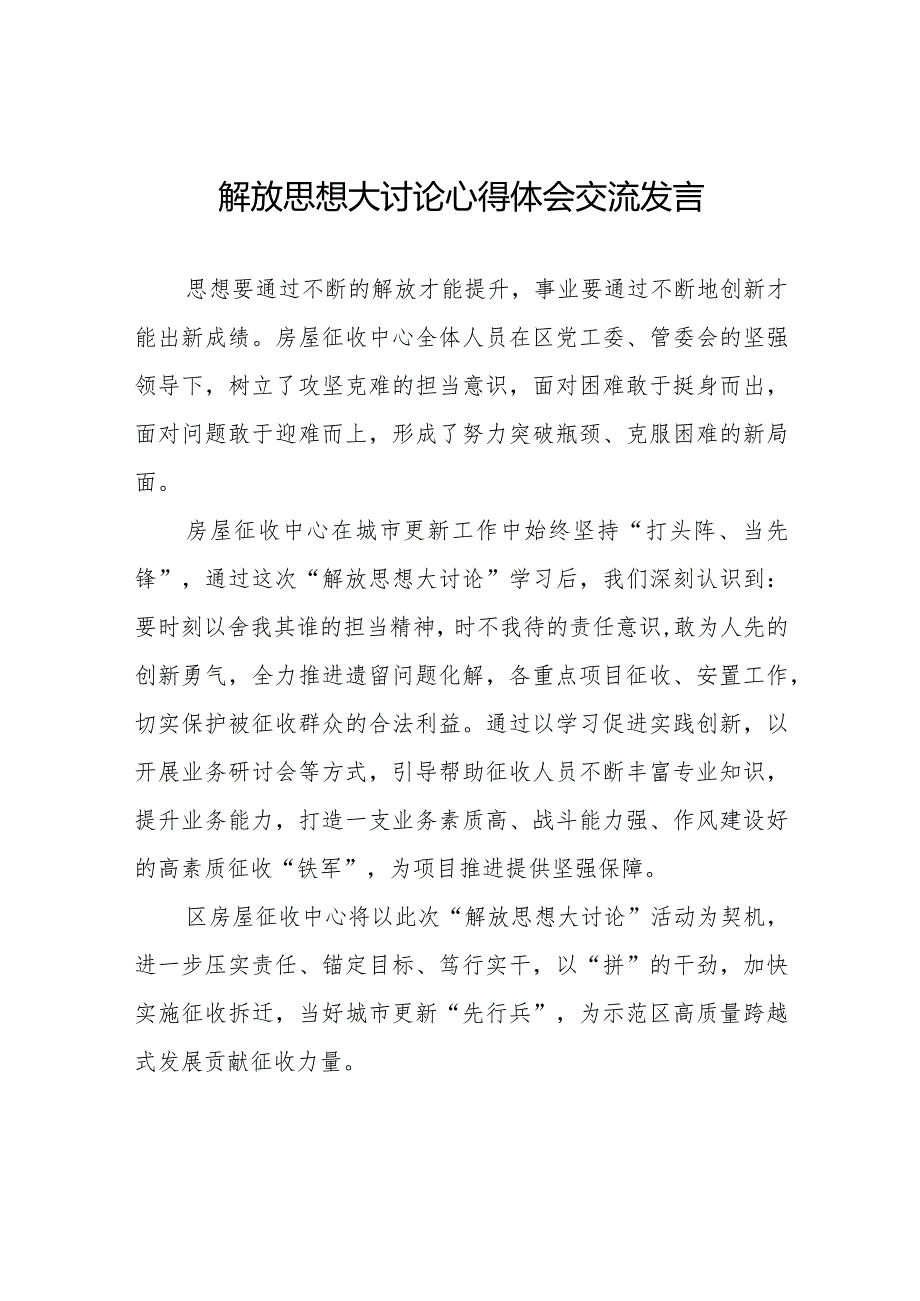 解放思想大讨论心得体会交流发言

思想要通过不断的解放才能提升，事业要通过不断地创新才能出新成绩。房屋征收中心全体人员在区党工委、管委会的坚强领导下，树立了攻坚克难的担当意识，面对困难敢于挺身而出，面对问题敢于迎难而上，形成了努力突破瓶颈、克服困难的新局面。

房屋征收中心在城市更新工作中始终坚持“打头阵、当先锋”，通过这次“解放思想大讨论”学习后，我们深刻认识到：要时刻以舍我其谁的担当精神，时不我待的责任意识，敢为人先的创新勇气，全力推进遗留问题化解，各重点项目征收、安置工作，切实保护被征收群众的合法利益。通过以学习促进实践创新，以开展业务研讨会等方式，引导帮助征收人员不断丰富专业知识，提升业务能力，打造一支业务素质高、战斗能力强、作风建设好的高素质征收“铁军”，为项目推进提供坚强保障。

区房屋征收中心将以此次“解放思想大讨论”活动为契机，进一步压实责任、锚定目标、笃行实干，以“拼”的干劲，加快实施征收拆迁，当好城市更新“先行兵”，为示范区高质量跨越式发展贡献征收力量。